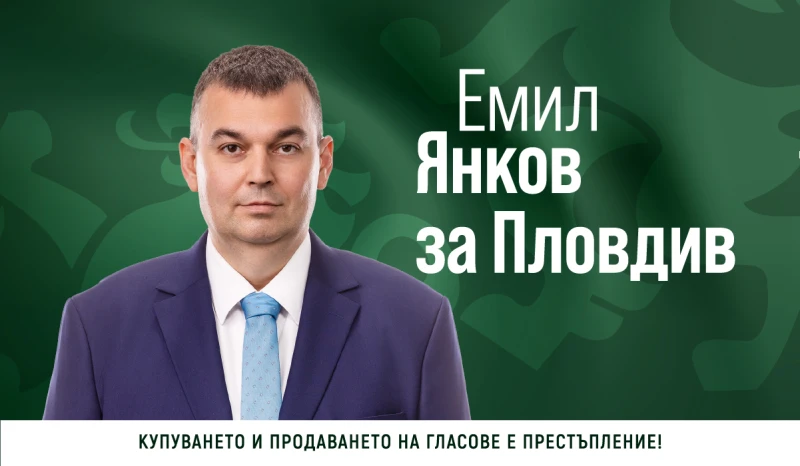 Емил
Янков
за Пловдив

КУПУВАНЕТО И ПРОДАВАНЕТО НА ГЛАСОВЕ Е ПРЕСТЪПЛЕНИЕ!